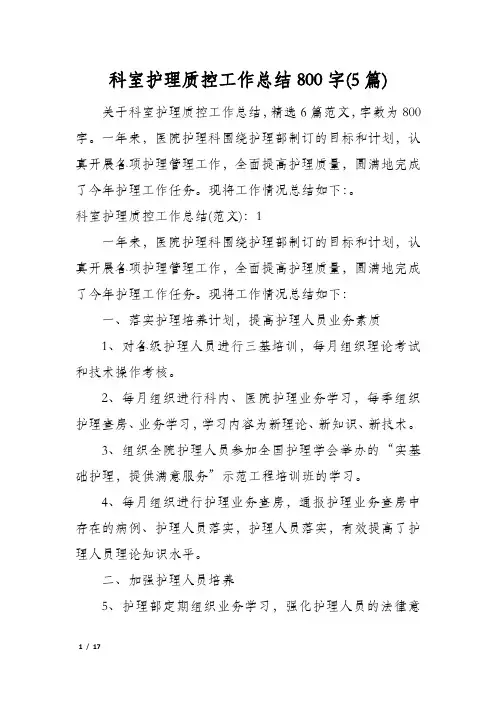 科室护理质控工作总结800字(5篇)

关于科室护理质控工作总结，精选6篇范文，字数为800字。一年来，医院护理科围绕护理部制订的目标和计划，认真开展各项护理管理工作，全面提高护理质量，圆满地完成了今年护理工作任务。现将工作情况总结如下:。

科室护理质控工作总结(范文)：1

一年来，医院护理科围绕护理部制订的目标和计划，认真开展各项护理管理工作，全面提高护理质量，圆满地完成了今年护理工作任务。现将工作情况总结如下:

一、落实护理培养计划，提高护理人员业务素质

1、对各级护理人员进行三基培训，每月组织理论考试和技术操作考核。

2、每月组织进行科内、医院护理业务学习，每季组织护理查房、业务学习，学习内容为新理论、新知识、新技术。

3、组织全院护理人员参加全国护理学会举办的“实基础护理，提供满意服务”示范工程培训班的学习。

4、每月组织进行护理业务查房，通报护理业务查房中存在的病例、护理人员落实，护理人员落实，有效提高了护理人员理论知识水平。

二、加强护理人员培养

5、护理部定期组织业务学习，强化护理人员的法律意

1 / 17